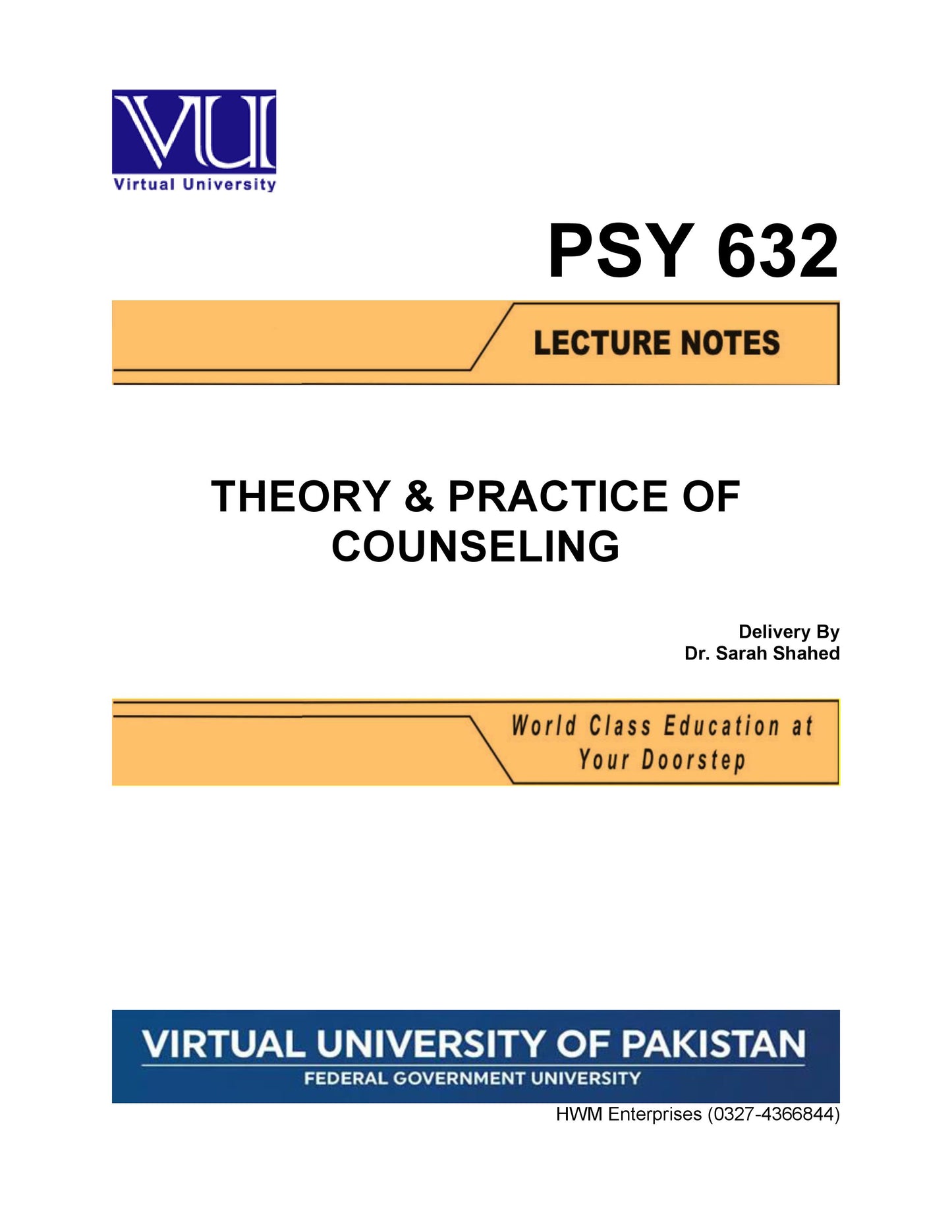 VU

Virtual University

PSY 632

LECTURE NOTES

THEORY & PRACTICE OF COUNSELING

Delivery By
Dr. Sarah Shahed

World Class Education at Your Doorstep

VIRTUAL UNIVERSITY OF PAKISTAN
FEDERAL GOVERNMENT UNIVERSITY

HWM Enterprises (0327-4366844)